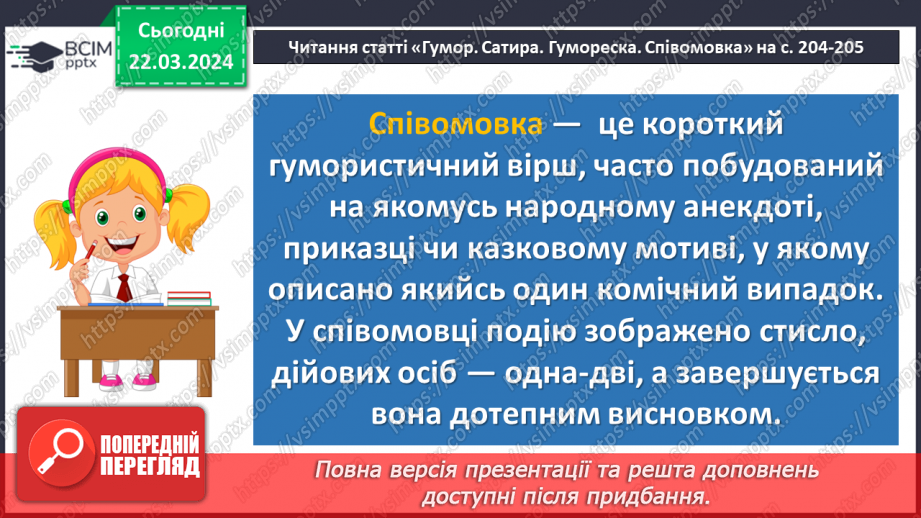 ВСІМ pptx

Сьогодні 22.03.2024

Читання статті «Гумор. Сатира. Гумореска. Співомовка» на с. 204-205

Співомовка — це короткий гумористичний вірш, часто побудований на якомусь народному анекдоті, приказці чи казковому мотиві, у якому описано якийсь один комічний випадок. У співомовці подію зображено стисло, дійових осіб — одна-дві, а завершується вона дотепним висновком.

ПОПЕРЕДНІЙ ПЕРЕГЛЯД

Повна версія презентації та решта доповнень доступні після придбання.

https://vsimpptx.com